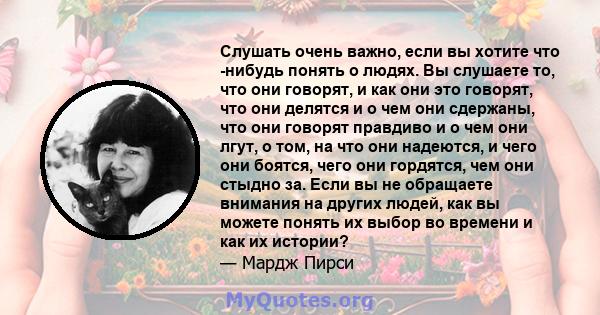 Слушать очень важно, если вы хотите что -нибудь понять о людях. Вы слушаете то, что они говорят, и как они это говорят, что они делятся и о чем они сдержаны, что они говорят правдиво и о чем они лгут, о том, на что они надеются, и чего они боятся, чего они гордятся, чем они стыдно за. Если вы не обращаете внимания на других людей, как вы можете понять их выбор во времени и как их истории?
— Мардж Пирси

MyQuotes.org